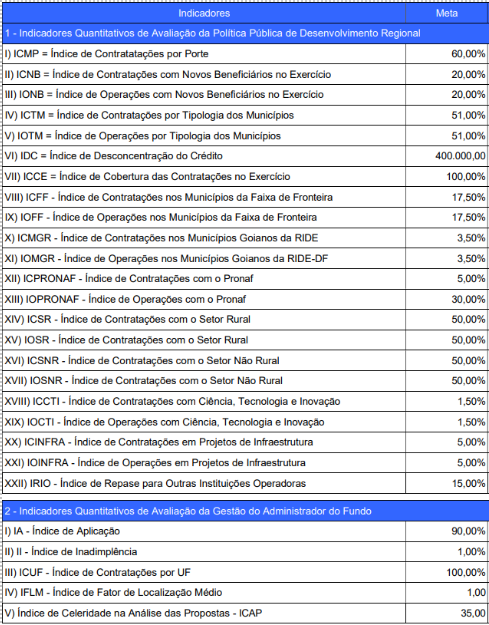 | Indicadores | Meta |
|---|---|
| 1 - Indicadores Quantitativos de Avaliação da Política Pública de Desenvolvimento Regional | |
| I) ICMP = Índice de Contratatações por Porte | 60,00% |
| II) ICNB = Índice de Contratações com Novos Beneficiários no Exercício | 20,00% |
| III) IONB = Índice de Operações com Novos Beneficiários no Exercício | 20,00% |
| IV) ICTM = Índice de Contratações por Tipologia dos Municípios | 51,00% |
| V) IOTM = Índice de Operações por Tipologia dos Municípios | 51,00% |
| VI) IDC = Índice de Desconcentração do Crédito | 400.000,00 |
| VII) ICCE = Índice de Cobertura das Contratações no Exercício | 100,00% |
| VIII) ICFF - Índice de Contratações nos Municípios da Faixa de Fronteira | 17,50% |
| IX) IOFF - Índice de Operações nos Municípios da Faixa de Fronteira | 17,50% |
| X) ICMGR - Índice de Contratações nos Municípios Goianos da RIDE | 3,50% |
| XI) IOMGR - Índice de Operações nos Municípios Goianos da RIDE-DF | 3,50% |
| XII) ICPRONAF - Índice de Contratações com o Pronaf | 5,00% |
| XIII) IOPRONAF - Índice de Operações com o Pronaf | 30,00% |
| XIV) ICSR - Índice de Contratações com o Setor Rural | 50,00% |
| XV) IOSR - Índice de Contratações com o Setor Rural | 50,00% |
| XVI) ICSNR - Índice de Contratações com o Setor Não Rural | 50,00% |
| XVII) IOSNR - Índice de Contratações com o Setor Não Rural | 50,00% |
| XVIII) ICCTI - Índice de Contratações com Ciência, Tecnologia e Inovação | 1,50% |
| XIX) IOCTI - Índice de Operações com Ciência, Tecnologia e Inovação | 1,50% |
| XX) ICINFRA - Índice de Contratações em Projetos de Infraestrutura | 5,00% |
| XXI) IOINFRA - Índice de Operações em Projetos de Infraestrutura | 5,00% |
| XXII) IRIO - Índice de Repase para Outras Instituições Operadoras | 15,00% |
| 2 - Indicadores Quantitativos de Avaliação da Gestão do Administrador do Fundo | |
| I) IA - Índice de Aplicação | 90,00% |
| II) II - Índice de Inadimplência | 1,00% |
| III) ICUF - Índice de Contratações por UF | 100,00% |
| IV) IFLM - Índice de Fator de Localização Médio | 1,00 |
| V) Índice de Celeridade na Análise das Propostas - ICAP | 35,00 |